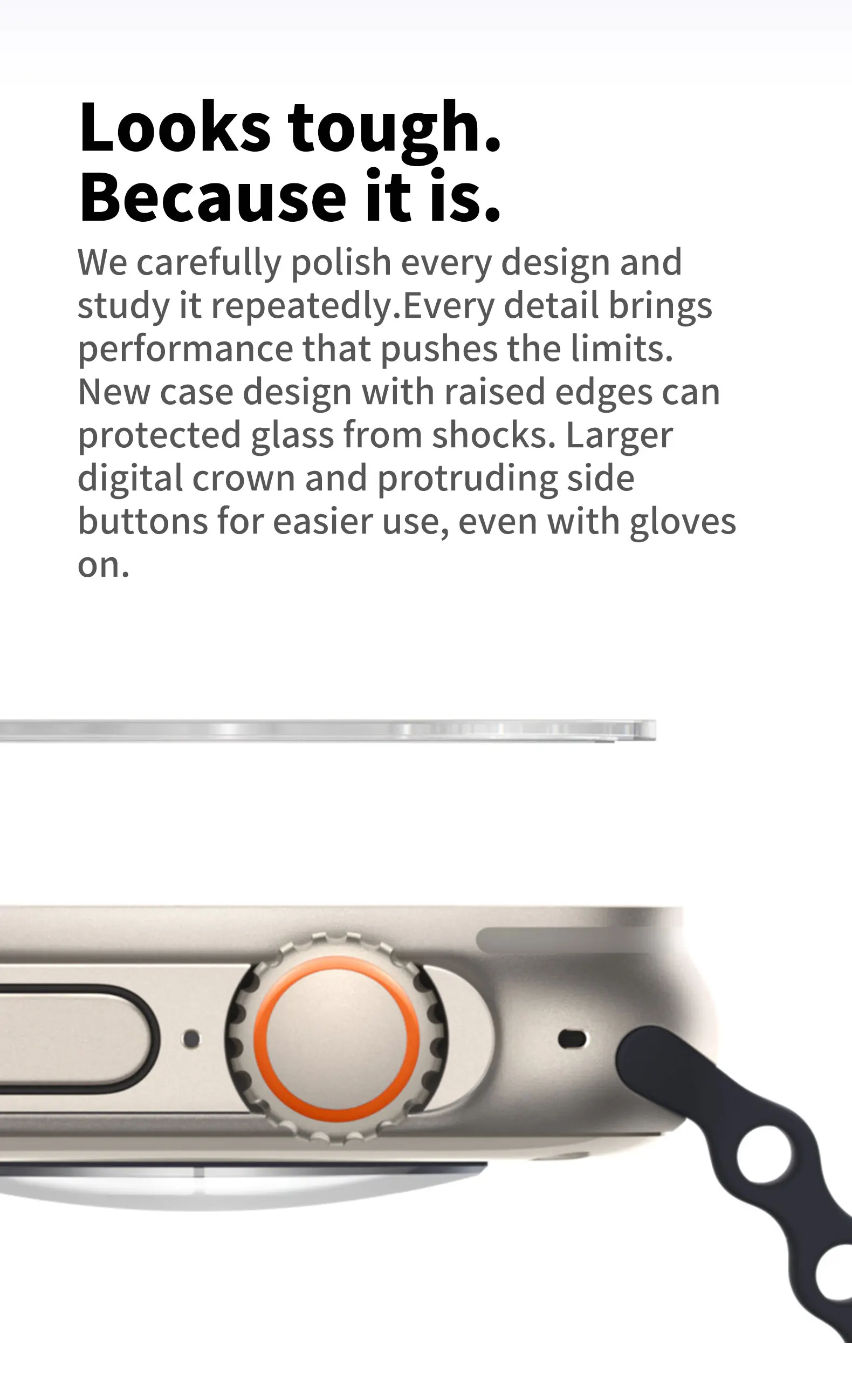 Looks tough.
Because it is.

We carefully polish every design and study it repeatedly.Every detail brings performance that pushes the limits. New case design with raised edges can protected glass from shocks. Larger digital crown and protruding side buttons for easier use, even with gloves on.